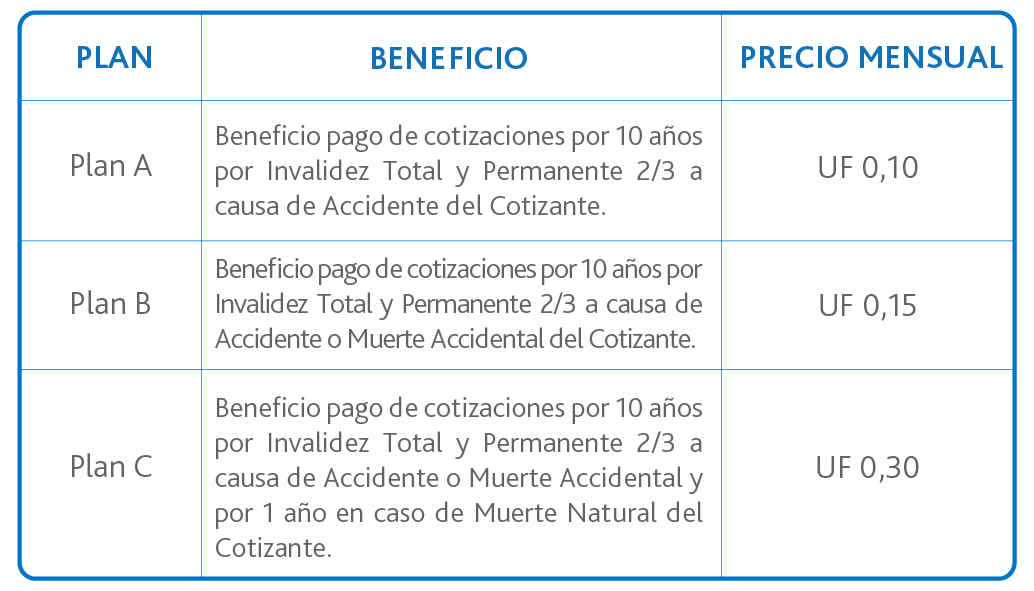 | PLAN | BENEFICIO | PRECIO MENSUAL |
|---|---|---|
| Plan A | Beneficio pago de cotizaciones por 10 años por Invalidez Total y Permanente 2/3 a causa de Accidente del Cotizante. | UF 0,10 |
| Plan B | Beneficio pago de cotizaciones por 10 años por Invalidez Total y Permanente 2/3 a causa de Accidente o Muerte Accidental del Cotizante. | UF 0,15 |
| Plan C | Beneficio pago de cotizaciones por 10 años por Invalidez Total y Permanente 2/3 a causa de Accidente o Muerte Accidental y por 1 año en caso de Muerte Natural del Cotizante. | UF 0,30 |